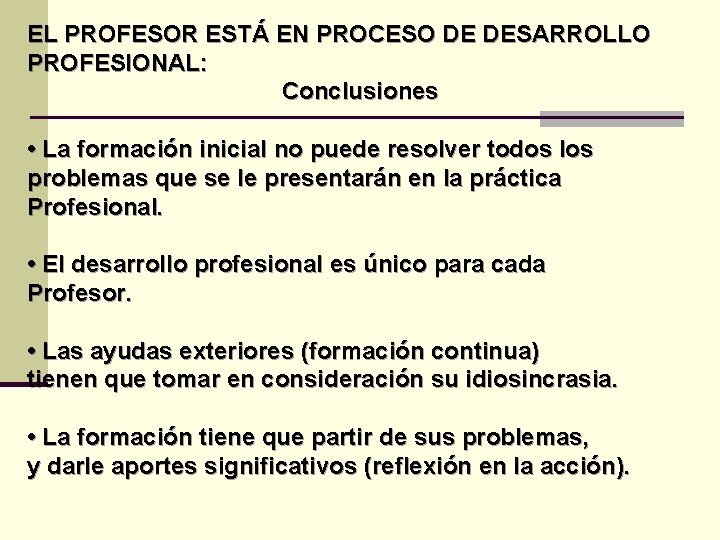 EL PROFESOR ESTÁ EN PROCESO DE DESARROLLO PROFESIONAL:
Conclusiones

• La formación inicial no puede resolver todos los problemas que se le presentarán en la práctica Profesional.

• El desarrollo profesional es único para cada Profesor.

• Las ayudas exteriores (formación continua) tienen que tomar en consideración su idiosincrasia.

• La formación tiene que partir de sus problemas, y darle aportes significativos (reflexión en la acción).